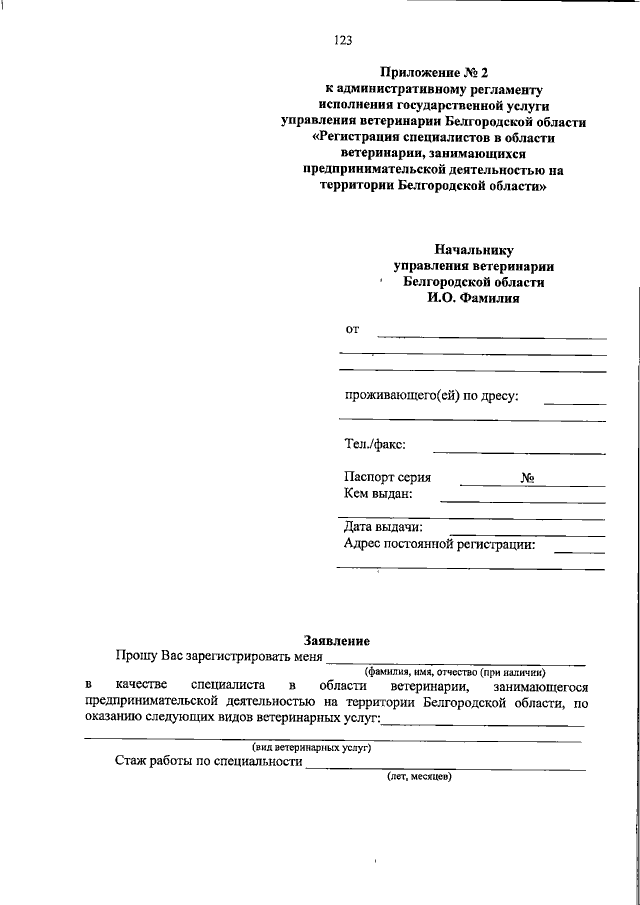 123

Приложение № 2
к административному регламенту
исполнения государственной услуги
управления ветеринарии Белгородской области
«Регистрация специалистов в области
ветеринарии, занимающихся
предпринимательской деятельностью на
территории Белгородской области»

Начальнику
управления ветеринарии
Белгородской области
И.О. Фамилия

от

проживающего(ей) по дресу:

Тел./факс:

Паспорт серия №
Кем выдан:

Дата выдачи:
Адрес постоянной регистрации:

Заявление

Прошу Вас зарегистрировать меня
(фамилия, имя, отчество (при наличии)
в качестве специалиста в области ветеринарии, занимающегося предпринимательской деятельностью на территории Белгородской области, по оказанию следующих видов ветеринарных услуг:
(вид ветеринарных услуг)
Стаж работы по специальности
(лет, месяцев)